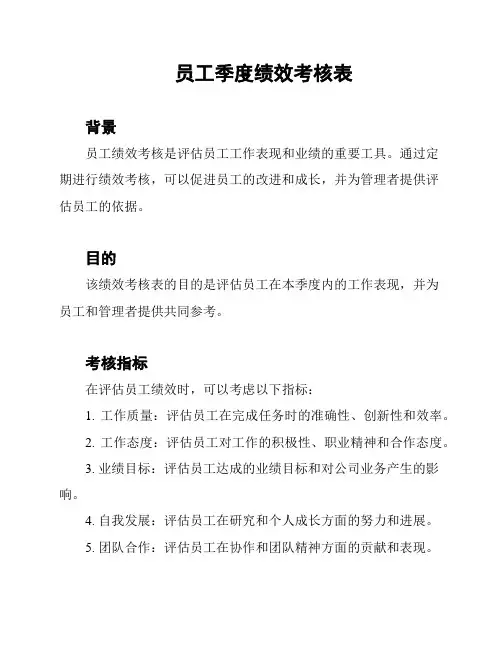 员工季度绩效考核表

背景

员工绩效考核是评估员工工作表现和业绩的重要工具。通过定期进行绩效考核，可以促进员工的改进和成长，并为管理者提供评估员工的依据。

目的

该绩效考核表的目的是评估员工在本季度内的工作表现，并为员工和管理者提供共同参考。

考核指标

在评估员工绩效时，可以考虑以下指标：

1. 工作质量：评估员工在完成任务时的准确性、创新性和效率。

2. 工作态度：评估员工对工作的积极性、职业精神和合作态度。

3. 业绩目标：评估员工达成的业绩目标和对公司业务产生的影响。

4. 自我发展：评估员工在研究和个人成长方面的努力和进展。

5. 团队合作：评估员工在协作和团队精神方面的贡献和表现。